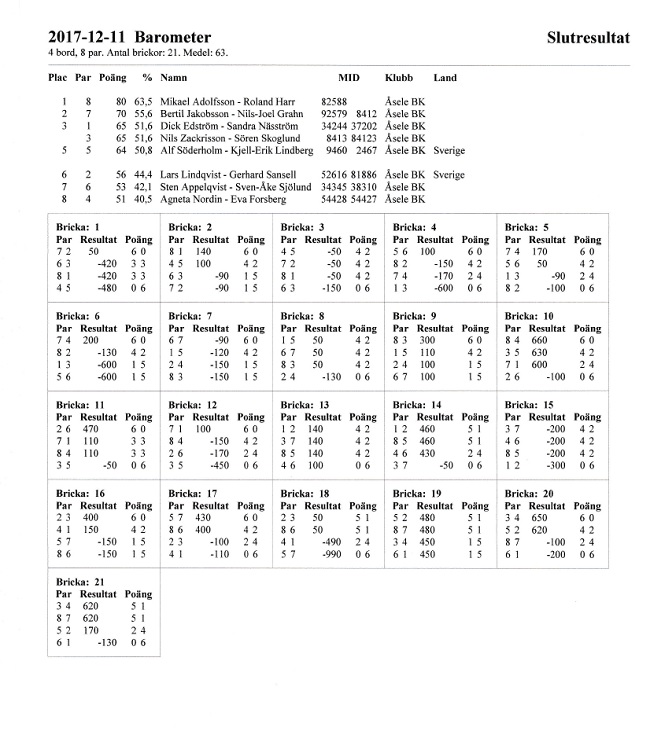 2017-12-11 Barometer

Slutresultat

4 bord, 8 par. Antal brickor: 21. Medel: 63.

| Plac | Par | Poäng | % | Namn | MID | Klubb | Land |
|---|---|---|---|---|---|---|---|
| 1 | 8 | 80 | 63,5 | Mikael Adolfsson - Roland Harr | 82588 | Åsele BK | |
| 2 | 7 | 70 | 55,6 | Bertil Jakobsson - Nils-Joel Grahn | 92579 8412 | Åsele BK | |
| 3 | 1 | 65 | 51,6 | Dick Edström - Sandra Näsström | 34244 37202 | Åsele BK | |
| | 3 | 65 | 51,6 | Nils Zackrisson - Sören Skoglund | 8413 84123 | Åsele BK | |
| 5 | 5 | 64 | 50,8 | Alf Söderholm - Kjell-Erik Lindberg | 9460 2467 | Åsele BK | Sverige |
| 6 | 2 | 56 | 44,4 | Lars Lindqvist - Gerhard Sansell | 52616 81886 | Åsele BK | Sverige |
| 7 | 6 | 53 | 42,1 | Sten Appelqvist - Sven-Åke Sjölund | 34345 38310 | Åsele BK | |
| 8 | 4 | 51 | 40,5 | Agneta Nordin - Eva Forsberg | 54428 54427 | Åsele BK | |

Bricka: 1
| Par | Resultat | Poäng |
|---|---|---|
| 7 2 | 50 | 6 0 |
| 6 3 | -420 | 3 3 |
| 8 1 | -420 | 3 3 |
| 4 5 | -480 | 0 6 |

Bricka: 2
| Par | Resultat | Poäng |
|---|---|---|
| 8 1 | 140 | 6 0 |
| 4 5 | 100 | 4 2 |
| 6 3 | -90 | 1 5 |
| 7 2 | -90 | 1 5 |

Bricka: 3
| Par | Resultat | Poäng |
|---|---|---|
| 4 5 | -50 | 4 2 |
| 7 2 | -50 | 4 2 |
| 8 1 | -50 | 4 2 |
| 6 3 | -150 | 0 6 |

Bricka: 4
| Par | Resultat | Poäng |
|---|---|---|
| 5 6 | 100 | 6 0 |
| 8 2 | -150 | 4 2 |
| 7 4 | -170 | 2 4 |
| 1 3 | -600 | 0 6 |

Bricka: 5
| Par | Resultat | Poäng |
|---|---|---|
| 7 4 | 170 | 6 0 |
| 5 6 | 50 | 4 2 |
| 1 3 | -90 | 2 4 |
| 8 2 | -100 | 0 6 |

Bricka: 6
| Par | Resultat | Poäng |
|---|---|---|
| 7 4 | 200 | 6 0 |
| 8 2 | -130 | 4 2 |
| 1 3 | -600 | 1 5 |
| 5 6 | -600 | 1 5 |

Bricka: 7
| Par | Resultat | Poäng |
|---|---|---|
| 6 7 | -90 | 6 0 |
| 1 5 | -120 | 4 2 |
| 2 4 | -150 | 1 5 |
| 8 3 | -150 | 1 5 |

Bricka: 8
| Par | Resultat | Poäng |
|---|---|---|
| 1 5 | 50 | 4 2 |
| 6 7 | 50 | 4 2 |
| 8 3 | 50 | 4 2 |
| 2 4 | -130 | 0 6 |

Bricka: 9
| Par | Resultat | Poäng |
|---|---|---|
| 8 3 | 300 | 6 0 |
| 1 5 | 110 | 4 2 |
| 2 4 | 100 | 1 5 |
| 6 7 | 100 | 1 5 |

Bricka: 10
| Par | Resultat | Poäng |
|---|---|---|
| 8 4 | 660 | 6 0 |
| 3 5 | 630 | 4 2 |
| 7 1 | 600 | 2 4 |
| 2 6 | -100 | 0 6 |

Bricka: 11
| Par | Resultat | Poäng |
|---|---|---|
| 2 6 | 470 | 6 0 |
| 7 1 | 110 | 3 3 |
| 8 4 | 110 | 3 3 |
| 3 5 | -50 | 0 6 |

Bricka: 12
| Par | Resultat | Poäng |
|---|---|---|
| 7 1 | 100 | 6 0 |
| 8 4 | -150 | 4 2 |
| 2 6 | -170 | 2 4 |
| 3 5 | -450 | 0 6 |

Bricka: 13
| Par | Resultat | Poäng |
|---|---|---|
| 1 2 | 140 | 4 2 |
| 3 7 | 140 | 4 2 |
| 8 5 | 140 | 4 2 |
| 4 6 | 100 | 0 6 |

Bricka: 14
| Par | Resultat | Poäng |
|---|---|---|
| 1 2 | 460 | 5 1 |
| 8 5 | 460 | 5 1 |
| 4 6 | 430 | 2 4 |
| 3 7 | -50 | 0 6 |

Bricka: 15
| Par | Resultat | Poäng |
|---|---|---|
| 3 7 | -200 | 4 2 |
| 4 6 | -200 | 4 2 |
| 8 5 | -200 | 4 2 |
| 1 2 | -300 | 0 6 |

Bricka: 16
| Par | Resultat | Poäng |
|---|---|---|
| 2 3 | 400 | 6 0 |
| 4 1 | 150 | 4 2 |
| 5 7 | -150 | 1 5 |
| 8 6 | -150 | 1 5 |

Bricka: 17
| Par | Resultat | Poäng |
|---|---|---|
| 5 7 | 430 | 6 0 |
| 8 6 | 400 | 4 2 |
| 2 3 | -100 | 2 4 |
| 4 1 | -110 | 0 6 |

Bricka: 18
| Par | Resultat | Poäng |
|---|---|---|
| 2 3 | 50 | 5 1 |
| 8 6 | 50 | 5 1 |
| 4 1 | -490 | 2 4 |
| 5 7 | -990 | 0 6 |

Bricka: 19
| Par | Resultat | Poäng |
|---|---|---|
| 5 2 | 480 | 5 1 |
| 8 7 | 480 | 5 1 |
| 3 4 | 450 | 1 5 |
| 6 1 | 450 | 1 5 |

Bricka: 20
| Par | Resultat | Poäng |
|---|---|---|
| 3 4 | 650 | 6 0 |
| 5 2 | 620 | 4 2 |
| 8 7 | -100 | 2 4 |
| 6 1 | -200 | 0 6 |

Bricka: 21
| Par | Resultat | Poäng |
|---|---|---|
| 3 4 | 620 | 5 1 |
| 8 7 | 620 | 5 1 |
| 5 2 | 170 | 2 4 |
| 6 1 | -130 | 0 6 |